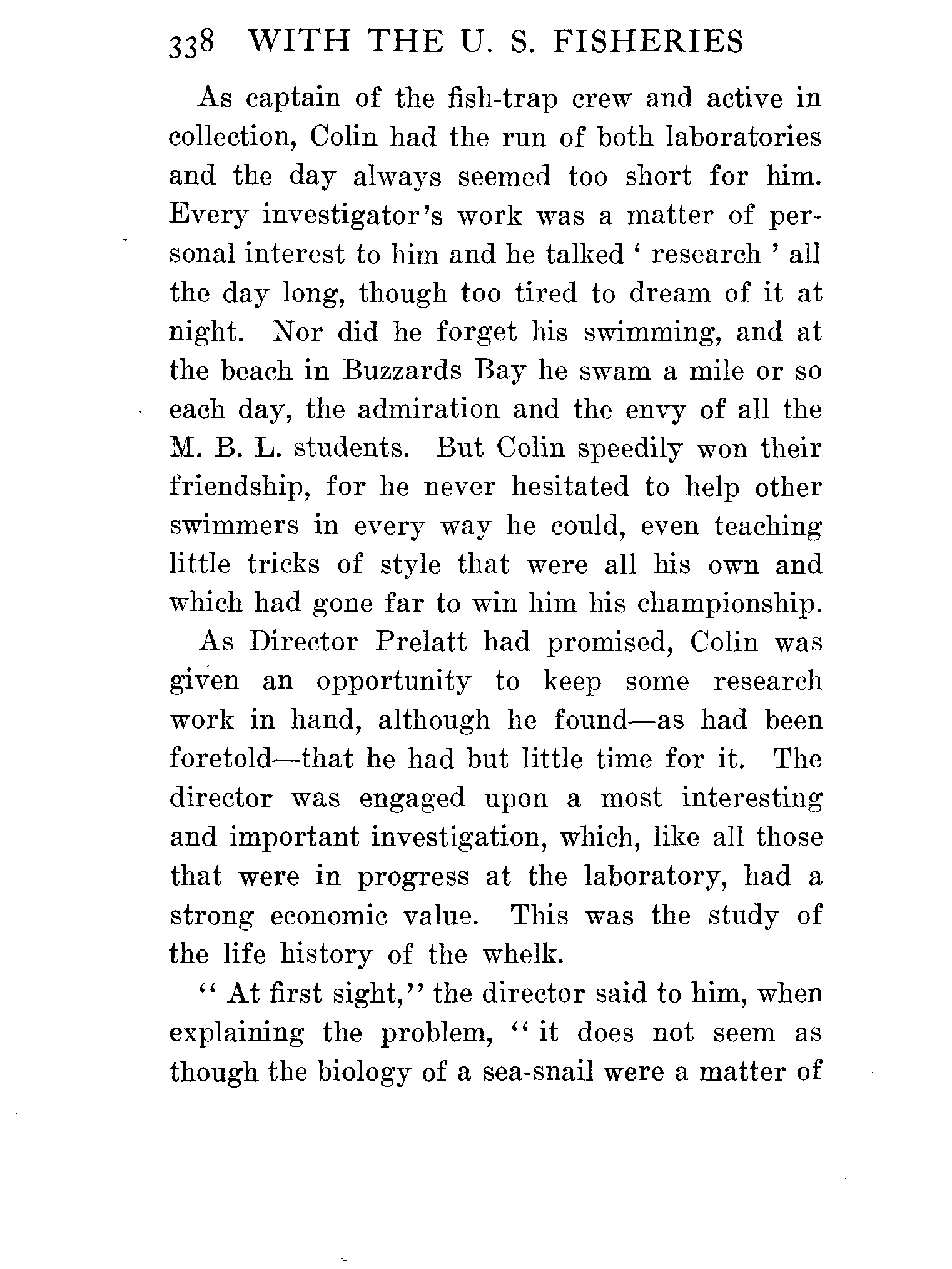 338 WITH THE U. S. FISHERIES

As captain of the fish-trap crew and active in collection, Colin had the run of both laboratories and the day always seemed too short for him. Every investigator's work was a matter of personal interest to him and he talked ' research ' all the day long, though too tired to dream of it at night. Nor did he forget his swimming, and at the beach in Buzzards Bay he swam a mile or so each day, the admiration and the envy of all the M. B. L. students. But Colin speedily won their friendship, for he never hesitated to help other swimmers in every way he could, even teaching little tricks of style that were all his own and which had gone far to win him his championship.

As Director Prelatt had promised, Colin was given an opportunity to keep some research work in hand, although he found—as had been foretold—that he had but little time for it. The director was engaged upon a most interesting and important investigation, which, like all those that were in progress at the laboratory, had a strong economic value. This was the study of the life history of the whelk.

" At first sight," the director said to him, when explaining the problem, " it does not seem as though the biology of a sea-snail were a matter of